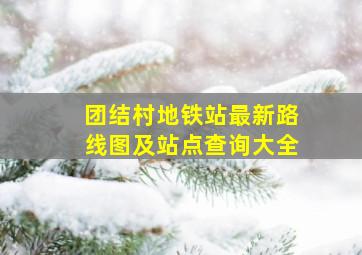 团结村地铁站最新路线图及站点查询大全